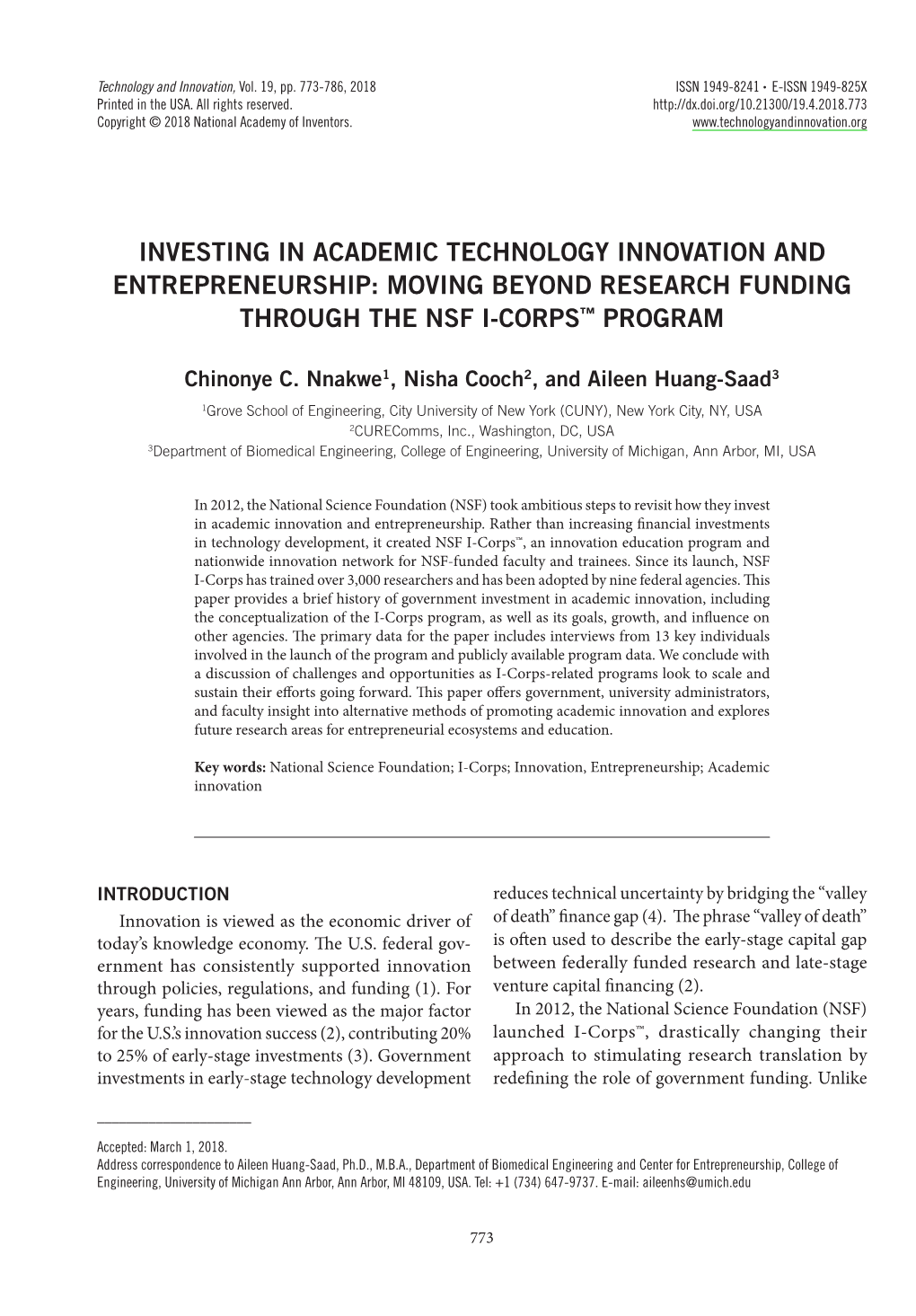 Technology and Innovation, Vol. 19, pp. 773-786, 2018
Printed in the USA. All rights reserved.
Copyright © 2018 National Academy of Inventors.

ISSN 1949-8241 • E-ISSN 1949-825X
http://dx.doi.org/10.21300/19.4.2018.773
www.technologyandinnovation.org

INVESTING IN ACADEMIC TECHNOLOGY INNOVATION AND ENTREPRENEURSHIP: MOVING BEYOND RESEARCH FUNDING THROUGH THE NSF I-CORPS™ PROGRAM

Chinonye C. Nnakwe$^1$, Nisha Cooch$^2$, and Aileen Huang-Saad$^3$

$^1$Grove School of Engineering, City University of New York (CUNY), New York City, NY, USA
$^2$CUREComms, Inc., Washington, DC, USA
$^3$Department of Biomedical Engineering, College of Engineering, University of Michigan, Ann Arbor, MI, USA

In 2012, the National Science Foundation (NSF) took ambitious steps to revisit how they invest in academic innovation and entrepreneurship. Rather than increasing financial investments in technology development, it created NSF I-Corps™, an innovation education program and nationwide innovation network for NSF-funded faculty and trainees. Since its launch, NSF I-Corps has trained over 3,000 researchers and has been adopted by nine federal agencies. This paper provides a brief history of government investment in academic innovation, including the conceptualization of the I-Corps program, as well as its goals, growth, and influence on other agencies. The primary data for the paper includes interviews from 13 key individuals involved in the launch of the program and publicly available program data. We conclude with a discussion of challenges and opportunities as I-Corps-related programs look to scale and sustain their efforts going forward. This paper offers government, university administrators, and faculty insight into alternative methods of promoting academic innovation and explores future research areas for entrepreneurial ecosystems and education.

Key words: National Science Foundation; I-Corps; Innovation, Entrepreneurship; Academic innovation

INTRODUCTION

Innovation is viewed as the economic driver of today's knowledge economy. The U.S. federal government has consistently supported innovation through policies, regulations, and funding (1). For years, funding has been viewed as the major factor for the U.S.'s innovation success (2), contributing 20% to 25% of early-stage investments (3). Government investments in early-stage technology development reduces technical uncertainty by bridging the "valley of death" finance gap (4). The phrase "valley of death" is often used to describe the early-stage capital gap between federally funded research and late-stage venture capital financing (2).

In 2012, the National Science Foundation (NSF) launched I-Corps™, drastically changing their approach to stimulating research translation by redefining the role of government funding. Unlike

Accepted: March 1, 2018.
Address correspondence to Aileen Huang-Saad, Ph.D., M.B.A., Department of Biomedical Engineering and Center for Entrepreneurship, College of Engineering, University of Michigan Ann Arbor, Ann Arbor, MI 48109, USA. Tel: +1 (734) 647-9737. E-mail: aileenhs@umich.edu

773